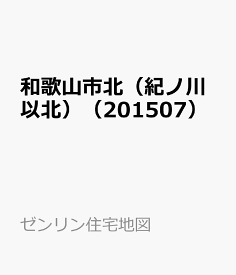 和歌山市北（紀ノ川以北）（201507）

ゼンリン住宅地図